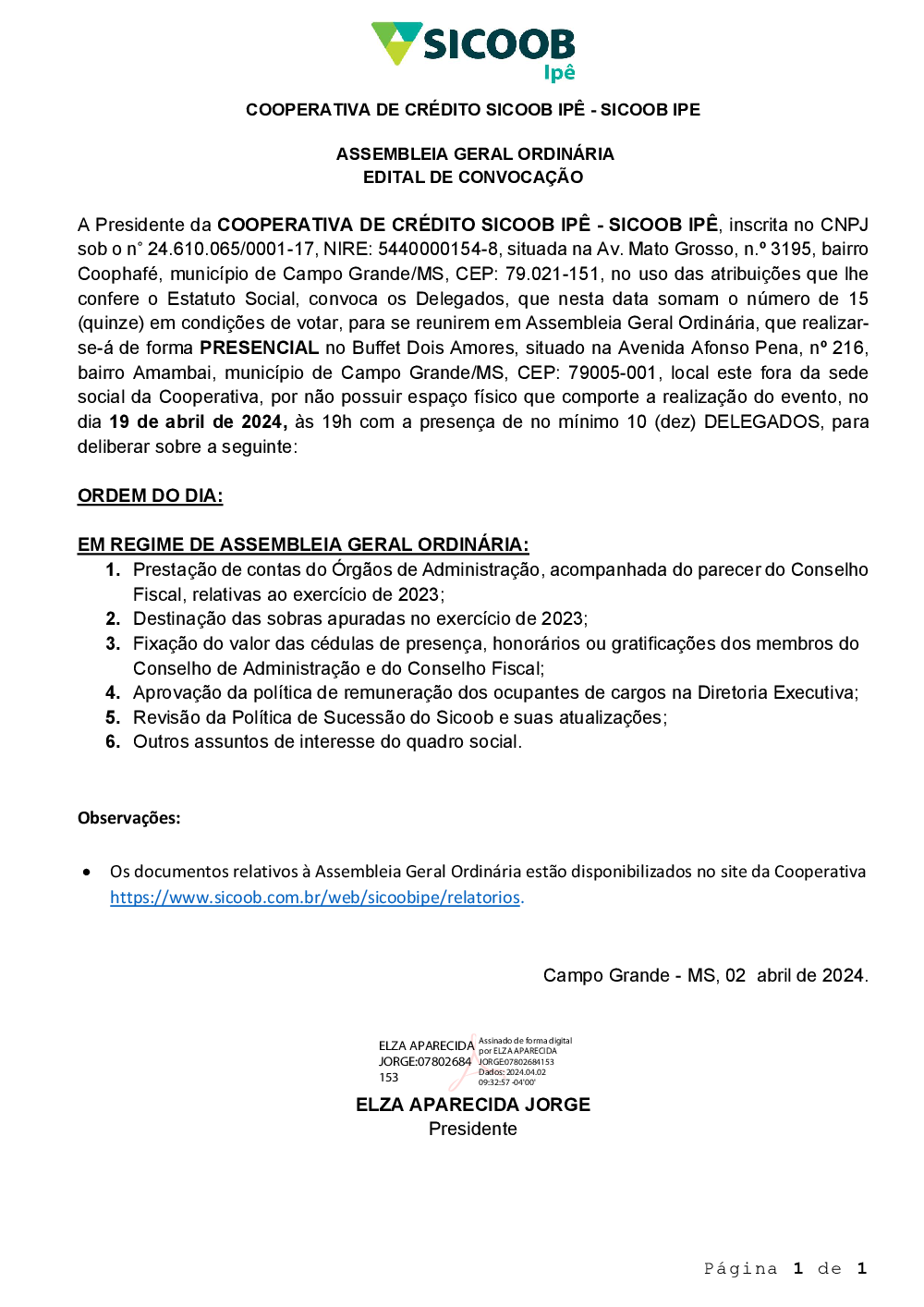 SICOOB
Ipê

COOPERATIVA DE CRÉDITO SICOOB IPÊ - SICOOB IPE

ASSEMBLEIA GERAL ORDINÁRIA
EDITAL DE CONVOCAÇÃO

A Presidente da COOPERATIVA DE CRÉDITO SICOOB IPÊ - SICOOB IPÊ, inscrita no CNPJ sob o n° 24.610.065/0001-17, NIRE: 5440000154-8, situada na Av. Mato Grosso, n.º 3195, bairro Coophafé, município de Campo Grande/MS, CEP: 79.021-151, no uso das atribuições que lhe confere o Estatuto Social, convoca os Delegados, que nesta data somam o número de 15 (quinze) em condições de votar, para se reunirem em Assembleia Geral Ordinária, que realizar-se-á de forma PRESENCIAL no Buffet Dois Amores, situado na Avenida Afonso Pena, nº 216, bairro Amambai, município de Campo Grande/MS, CEP: 79005-001, local este fora da sede social da Cooperativa, por não possuir espaço físico que comporte a realização do evento, no dia 19 de abril de 2024, às 19h com a presença de no mínimo 10 (dez) DELEGADOS, para deliberar sobre a seguinte:

ORDEM DO DIA:

EM REGIME DE ASSEMBLEIA GERAL ORDINÁRIA:
1. Prestação de contas do Órgãos de Administração, acompanhada do parecer do Conselho Fiscal, relativas ao exercício de 2023;
2. Destinação das sobras apuradas no exercício de 2023;
3. Fixação do valor das cédulas de presença, honorários ou gratificações dos membros do Conselho de Administração e do Conselho Fiscal;
4. Aprovação da política de remuneração dos ocupantes de cargos na Diretoria Executiva;
5. Revisão da Política de Sucessão do Sicoob e suas atualizações;
6. Outros assuntos de interesse do quadro social.

Observações:

• Os documentos relativos à Assembleia Geral Ordinária estão disponibilizados no site da Cooperativa https://www.sicoob.com.br/web/sicoobipe/relatorios.

Campo Grande - MS, 02 abril de 2024.

ELZA APARECIDA JORGE:07802684153
Assinado de forma digital por ELZA APARECIDA JORGE:07802684153
Dados: 2024.04.02 09:32:57 -04'00'

ELZA APARECIDA JORGE
Presidente

Página 1 de 1